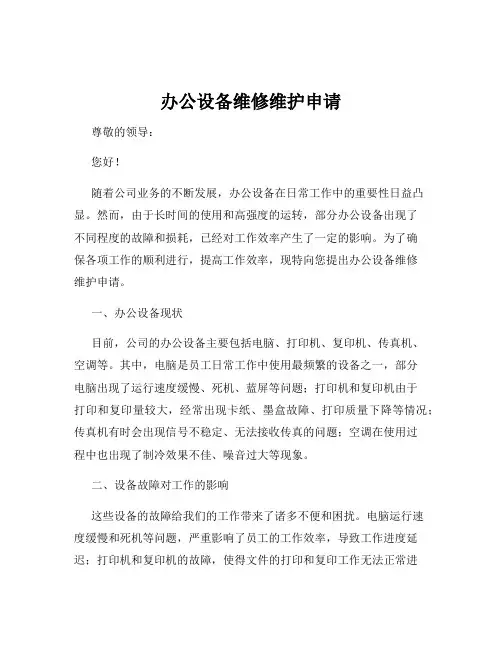 办公设备维修维护申请

尊敬的领导：

您好！

随着公司业务的不断发展，办公设备在日常工作中的重要性日益凸显。然而，由于长时间的使用和高强度的运转，部分办公设备出现了不同程度的故障和损耗，已经对工作效率产生了一定的影响。为了确保各项工作的顺利进行，提高工作效率，现特向您提出办公设备维修维护申请。

一、办公设备现状

目前，公司的办公设备主要包括电脑、打印机、复印机、传真机、空调等。其中，电脑是员工日常工作中使用最频繁的设备之一，部分电脑出现了运行速度缓慢、死机、蓝屏等问题；打印机和复印机由于打印和复印量较大，经常出现卡纸、墨盒故障、打印质量下降等情况；传真机有时会出现信号不稳定、无法接收传真的问题；空调在使用过程中也出现了制冷效果不佳、噪音过大等现象。

二、设备故障对工作的影响

这些设备的故障给我们的工作带来了诸多不便和困扰。电脑运行速度缓慢和死机等问题，严重影响了员工的工作效率，导致工作进度延迟；打印机和复印机的故障，使得文件的打印和复印工作无法正常进